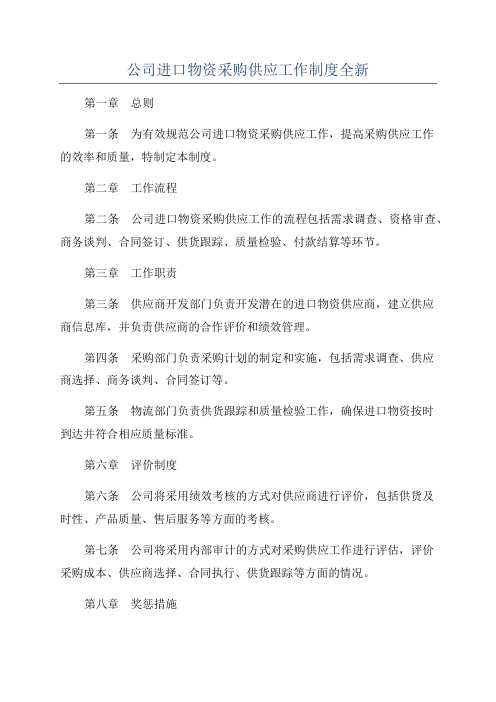 公司进口物资采购供应工作制度全新

第一章　总则

第一条　为有效规范公司进口物资采购供应工作，提高采购供应工作的效率和质量，特制定本制度。

第二章　工作流程

第二条　公司进口物资采购供应工作的流程包括需求调查、资格审查、商务谈判、合同签订、供货跟踪、质量检验、付款结算等环节。

第三章　工作职责

第三条　供应商开发部门负责开发潜在的进口物资供应商，建立供应商信息库，并负责供应商的合作评价和绩效管理。

第四条　采购部门负责采购计划的制定和实施，包括需求调查、供应商选择、商务谈判、合同签订等。

第五条　物流部门负责供货跟踪和质量检验工作，确保进口物资按时到达并符合相应质量标准。

第六章　评价制度

第六条　公司将采用绩效考核的方式对供应商进行评价，包括供货及时性、产品质量、售后服务等方面的考核。

第七条　公司将采用内部审计的方式对采购供应工作进行评估，评价采购成本、供应商选择、合同执行、供货跟踪等方面的情况。

第八章　奖惩措施